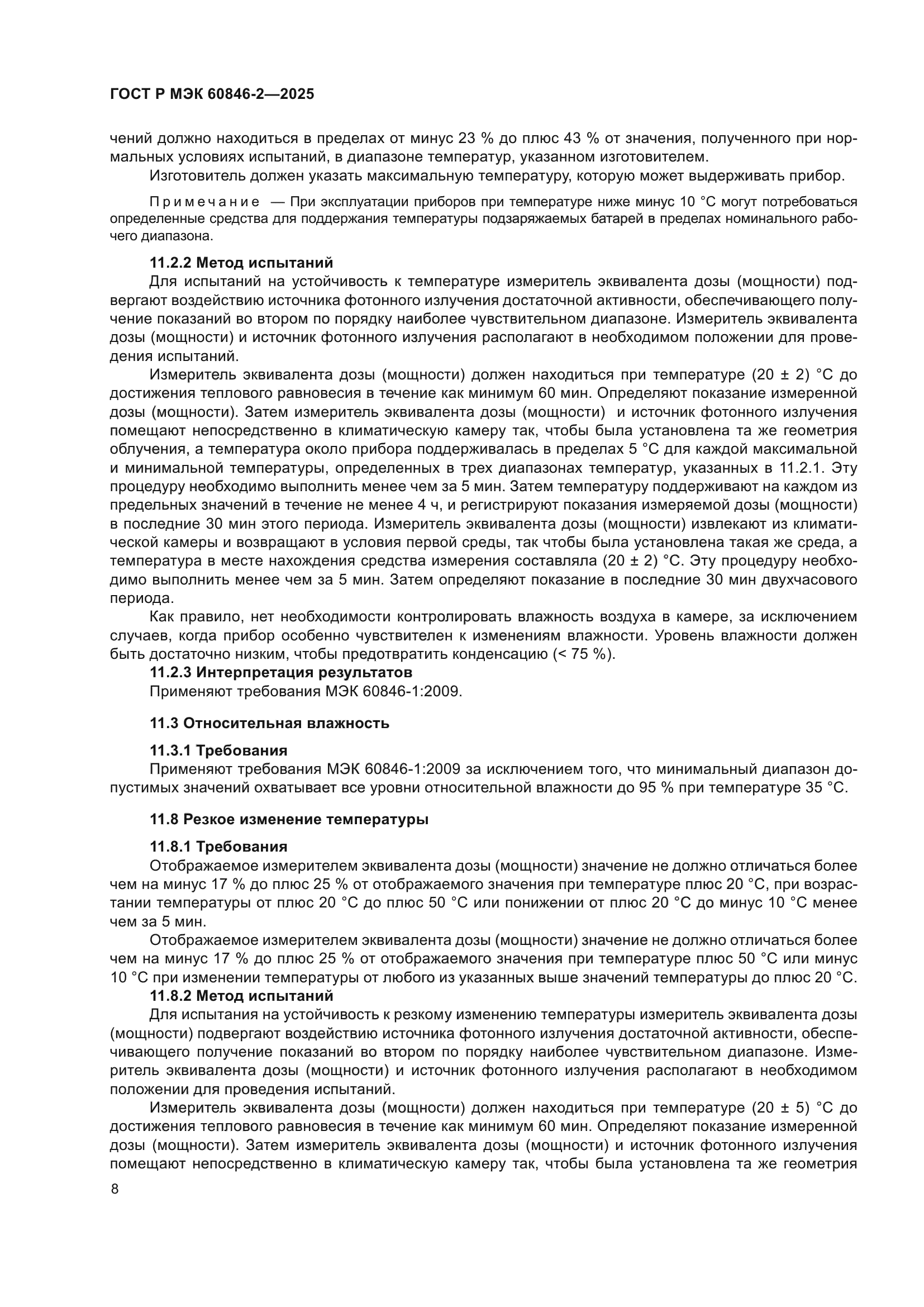 ГОСТ Р МЭК 60846-2—2025

чений должно находиться в пределах от минус 23 % до плюс 43 % от значения, полученного при нормальных условиях испытаний, в диапазоне температур, указанном изготовителем.

Изготовитель должен указать максимальную температуру, которую может выдерживать прибор.

Примечание — При эксплуатации приборов при температуре ниже минус 10 °С могут потребоваться определенные средства для поддержания температуры подзаряжаемых батарей в пределах номинального рабочего диапазона.

11.2.2 Метод испытаний

Для испытаний на устойчивость к температуре измеритель эквивалента дозы (мощности) подвергают воздействию источника фотонного излучения достаточной активности, обеспечивающего получение показаний во втором по порядку наиболее чувствительном диапазоне. Измеритель эквивалента дозы (мощности) и источник фотонного излучения располагают в необходимом положении для проведения испытаний.

Измеритель эквивалента дозы (мощности) должен находиться при температуре (20 ± 2) °С до достижения теплового равновесия в течение как минимум 60 мин. Определяют показание измеренной дозы (мощности). Затем измеритель эквивалента дозы (мощности) и источник фотонного излучения помещают непосредственно в климатическую камеру так, чтобы была установлена та же геометрия облучения, а температура около прибора поддерживалась в пределах 5 °С для каждой максимальной и минимальной температуры, определенных в трех диапазонах температур, указанных в 11.2.1. Эту процедуру необходимо выполнить менее чем за 5 мин. Затем температуру поддерживают на каждом из предельных значений в течение не менее 4 ч, и регистрируют показания измеряемой дозы (мощности) в последние 30 мин этого периода. Измеритель эквивалента дозы (мощности) извлекают из климатической камеры и возвращают в условия первой среды, так чтобы была установлена такая же среда, а температура в месте нахождения средства измерения составляла (20 ± 2) °С. Эту процедуру необходимо выполнить менее чем за 5 мин. Затем определяют показание в последние 30 мин двухчасового периода.

Как правило, нет необходимости контролировать влажность воздуха в камере, за исключением случаев, когда прибор особенно чувствителен к изменениям влажности. Уровень влажности должен быть достаточно низким, чтобы предотвратить конденсацию (< 75 %).

11.2.3 Интерпретация результатов

Применяют требования МЭК 60846-1:2009.

11.3 Относительная влажность

11.3.1 Требования

Применяют требования МЭК 60846-1:2009 за исключением того, что минимальный диапазон допустимых значений охватывает все уровни относительной влажности до 95 % при температуре 35 °С.

11.8 Резкое изменение температуры

11.8.1 Требования

Отображаемое измерителем эквивалента дозы (мощности) значение не должно отличаться более чем на минус 17 % до плюс 25 % от отображаемого значения при температуре плюс 20 °С, при возрастании температуры от плюс 20 °С до плюс 50 °С или понижении от плюс 20 °С до минус 10 °С менее чем за 5 мин.

Отображаемое измерителем эквивалента дозы (мощности) значение не должно отличаться более чем на минус 17 % до плюс 25 % от отображаемого значения при температуре плюс 50 °С или минус 10 °С при изменении температуры от любого из указанных выше значений температуры до плюс 20 °С.

11.8.2 Метод испытаний

Для испытания на устойчивость к резкому изменению температуры измеритель эквивалента дозы (мощности) подвергают воздействию источника фотонного излучения достаточной активности, обеспечивающего получение показаний во втором по порядку наиболее чувствительном диапазоне. Измеритель эквивалента дозы (мощности) и источник фотонного излучения располагают в необходимом положении для проведения испытаний.

Измеритель эквивалента дозы (мощности) должен находиться при температуре (20 ± 5) °С до достижения теплового равновесия в течение как минимум 60 мин. Определяют показание измеренной дозы (мощности). Затем измеритель эквивалента дозы (мощности) и источник фотонного излучения помещают непосредственно в климатическую камеру так, чтобы была установлена та же геометрия

8